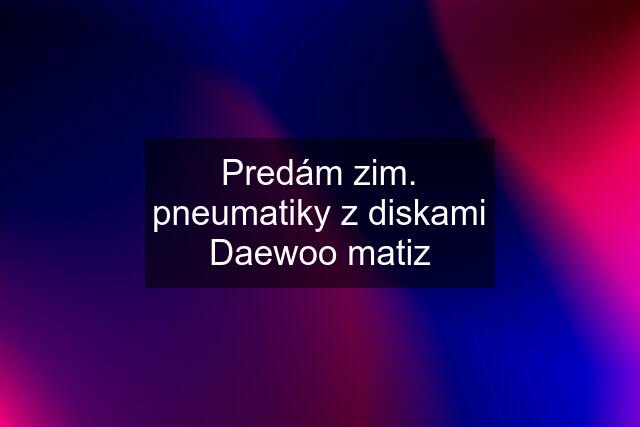 Predám zim. pneumatiky z diskami Daewoo matiz